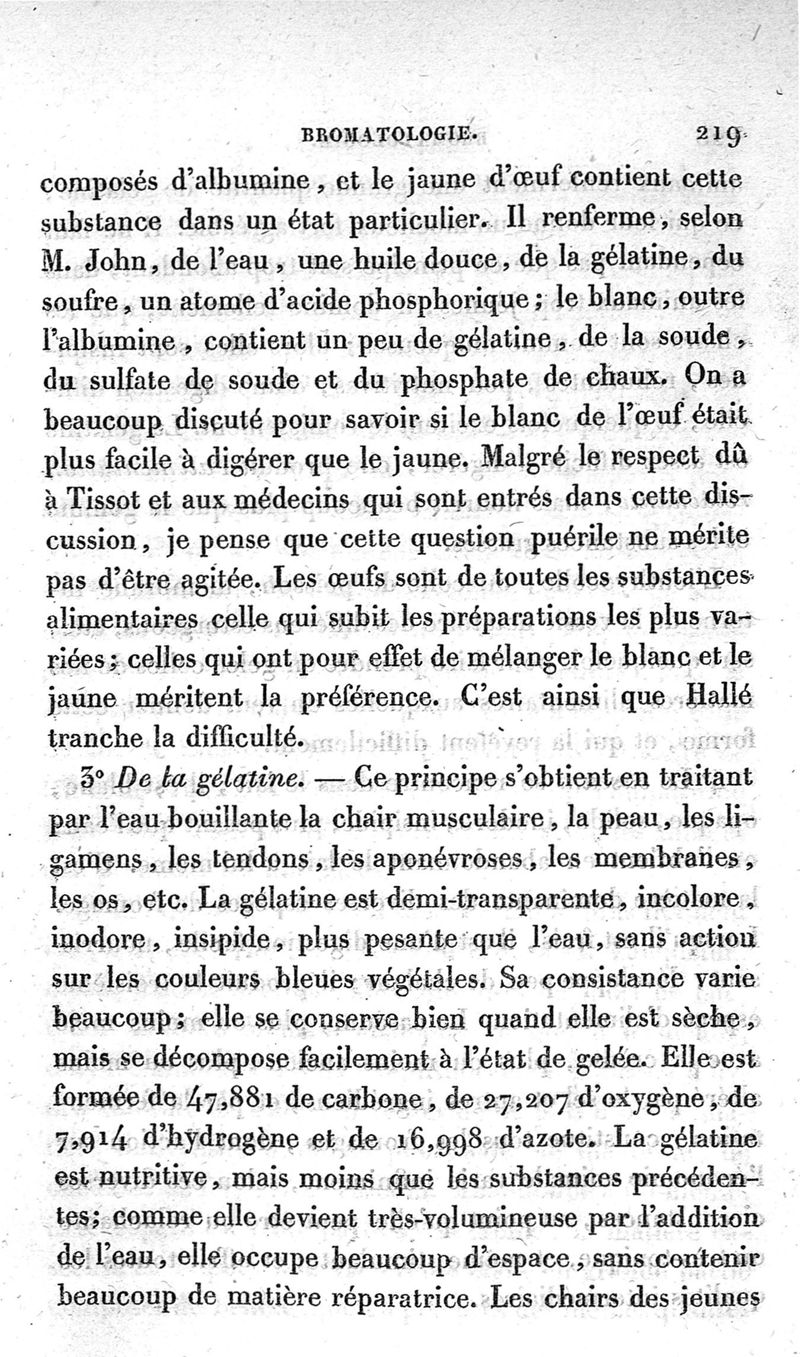 BROMATOLOGIE. 219

composés d'albumine, et le jaune d'œuf contient cette substance dans un état particulier. Il renferme, selon M. John, de l'eau, une huile douce, de la gélatine, du soufre, un atome d'acide phosphorique; le blanc, outre l'albumine, contient un peu de gélatine, de la soude, du sulfate de soude et du phosphate de chaux. On a beaucoup discuté pour savoir si le blanc de l'œuf était plus facile à digérer que le jaune. Malgré le respect dû à Tissot et aux médecins qui sont entrés dans cette discussion, je pense que cette question puérile ne mérite pas d'être agitée. Les œufs sont de toutes les substances alimentaires celle qui subit les préparations les plus variées; celles qui ont pour effet de mélanger le blanc et le jaune méritent la préférence. C'est ainsi que Hallé tranche la difficulté.

3° De la gélatine. — Ce principe s'obtient en traitant par l'eau bouillante la chair musculaire, la peau, les ligamens, les tendons, les aponévroses, les membranes, les os, etc. La gélatine est demi-transparente, incolore, inodore, insipide, plus pesante que l'eau, sans action sur les couleurs bleues végétales. Sa consistance varie beaucoup; elle se conserve bien quand elle est sèche, mais se décompose facilement à l'état de gelée. Elle est formée de 47,881 de carbone, de 27,207 d'oxygène, de 7,914 d'hydrogène et de 16,998 d'azote. La gélatine est nutritive, mais moins que les substances précédentes; comme elle devient très-volumineuse par l'addition de l'eau, elle occupe beaucoup d'espace, sans contenir beaucoup de matière réparatrice. Les chairs des jeunes